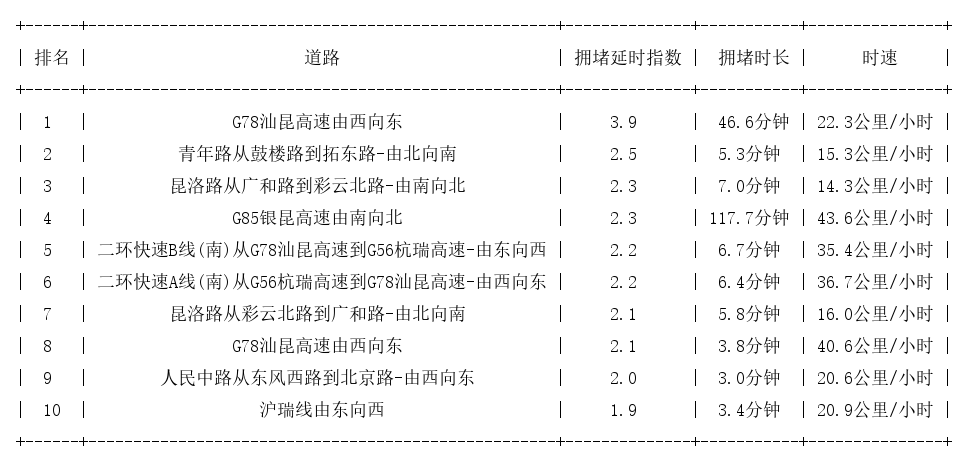 | 排名 | 道路 | 拥堵延时指数 | 拥堵时长 | 时速 |
|---|---|---|---|---|
| 1 | G78汕昆高速由西向东 | 3.9 | 46.6分钟 | 22.3公里/小时 |
| 2 | 青年路从鼓楼路到拓东路-由北向南 | 2.5 | 5.3分钟 | 15.3公里/小时 |
| 3 | 昆洛路从广和路到彩云北路-由南向北 | 2.3 | 7.0分钟 | 14.3公里/小时 |
| 4 | G85银昆高速由南向北 | 2.3 | 117.7分钟 | 43.6公里/小时 |
| 5 | 二环快速B线(南)从G78汕昆高速到G56杭瑞高速-由东向西 | 2.2 | 6.7分钟 | 35.4公里/小时 |
| 6 | 二环快速A线(南)从G56杭瑞高速到G78汕昆高速-由西向东 | 2.2 | 6.4分钟 | 36.7公里/小时 |
| 7 | 昆洛路从彩云北路到广和路-由北向南 | 2.1 | 5.8分钟 | 16.0公里/小时 |
| 8 | G78汕昆高速由西向东 | 2.1 | 3.8分钟 | 40.6公里/小时 |
| 9 | 人民中路从东风西路到北京路-由西向东 | 2.0 | 3.0分钟 | 20.6公里/小时 |
| 10 | 沪瑞线由东向西 | 1.9 | 3.4分钟 | 20.9公里/小时 |